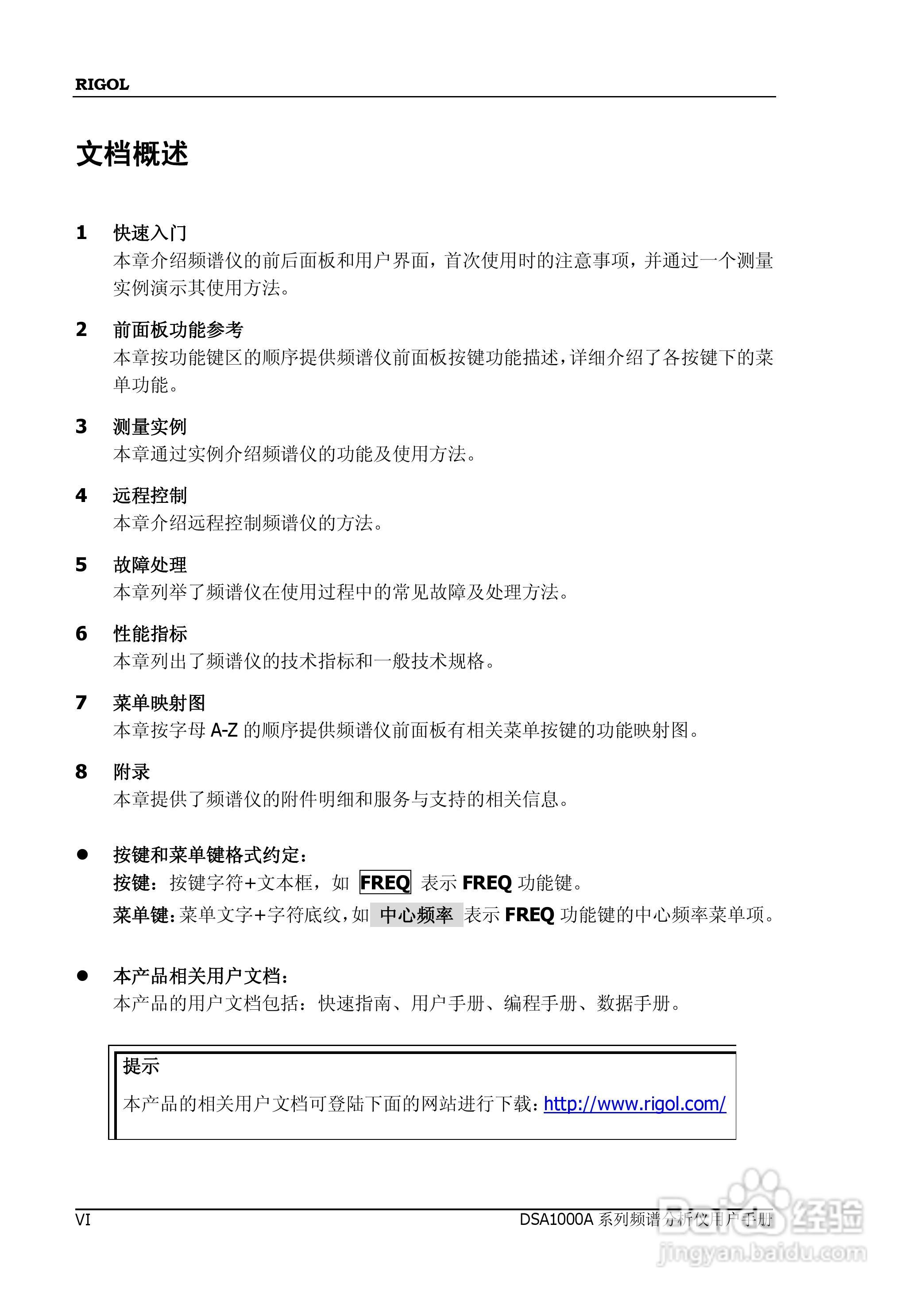 RIGOL

文档概述

1 快速入门
本章介绍频谱仪的前后面板和用户界面，首次使用时的注意事项，并通过一个测量实例演示其使用方法。

2 前面板功能参考
本章按功能键区的顺序提供频谱仪前面板按键功能描述，详细介绍了各按键下的菜单功能。

3 测量实例
本章通过实例介绍频谱仪的功能及使用方法。

4 远程控制
本章介绍远程控制频谱仪的方法。

5 故障处理
本章列举了频谱仪在使用过程中的常见故障及处理方法。

6 性能指标
本章列出了频谱仪的技术指标和一般技术规格。

7 菜单映射图
本章按字母 A-Z 的顺序提供频谱仪前面板有相关菜单按键的功能映射图。

8 附录
本章提供了频谱仪的附件明细和服务与支持的相关信息。

● 按键和菜单键格式约定：
按键：按键字符+文本框，如 FREQ 表示 FREQ 功能键。
菜单键：菜单文字+字符底纹，如 中心频率 表示 FREQ 功能键的中心频率菜单项。

● 本产品相关用户文档：
本产品的用户文档包括：快速指南、用户手册、编程手册、数据手册。

提示
本产品的相关用户文档可登陆下面的网站进行下载：http://www.rigol.com/

VI DSA1000A 系列频谱分析仪用户手册

Baidu 经验
jingyan.baidu.com